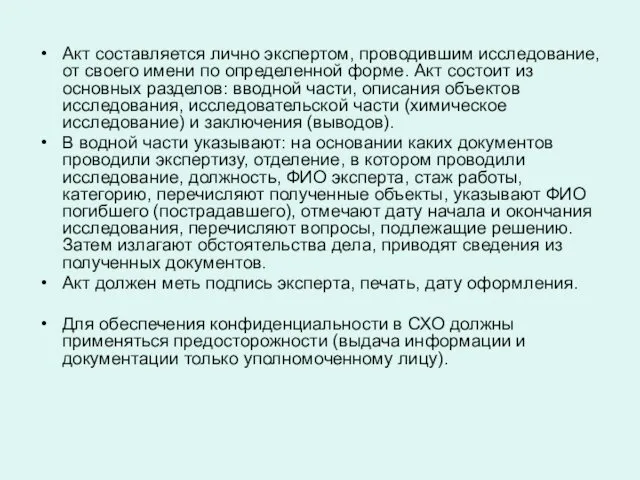 • Акт составляется лично экспертом, проводившим исследование, от своего имени по определенной форме. Акт состоит из основных разделов: вводной части, описания объектов исследования, исследовательской части (химическое исследование) и заключения (выводов).
• В водной части указывают: на основании каких документов проводили экспертизу, отделение, в котором проводили исследование, должность, ФИО эксперта, стаж работы, категорию, перечисляют полученные объекты, указывают ФИО погибшего (пострадавшего), отмечают дату начала и окончания исследования, перечисляют вопросы, подлежащие решению. Затем излагают обстоятельства дела, приводят сведения из полученных документов.
• Акт должен меть подпись эксперта, печать, дату оформления.

• Для обеспечения конфиденциальности в СХО должны применяться предосторожности (выдача информации и документации только уполномоченному лицу).